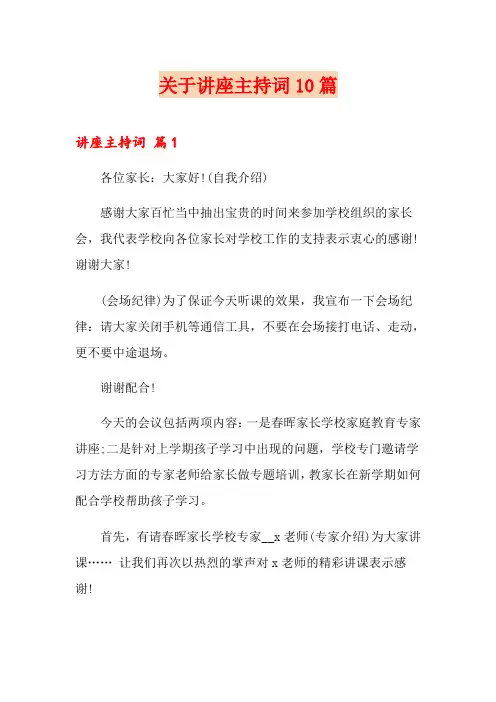 关于讲座主持词10篇

讲座主持词 篇1

各位家长：大家好!(自我介绍)

感谢大家百忙当中抽出宝贵的时间来参加学校组织的家长会，我代表学校向各位家长对学校工作的支持表示衷心的感谢!谢谢大家!

(会场纪律)为了保证今天听课的效果，我宣布一下会场纪律：请大家关闭手机等通信工具，不要在会场接打电话、走动，更不要中途退场。

谢谢配合!

今天的会议包括两项内容：一是春晖家长学校家庭教育专家讲座;二是针对上学期孩子学习中出现的问题，学校专门邀请学习方法方面的专家老师给家长做专题培训，教家长在新学期如何配合学校帮助孩子学习。

首先，有请春晖家长学校专家__x老师(专家介绍)为大家讲课…… 让我们再次以热烈的掌声对x老师的精彩讲课表示感谢!